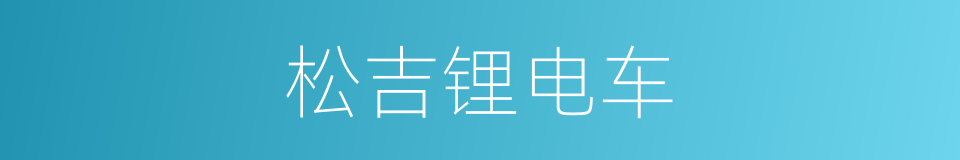 松吉锂电车